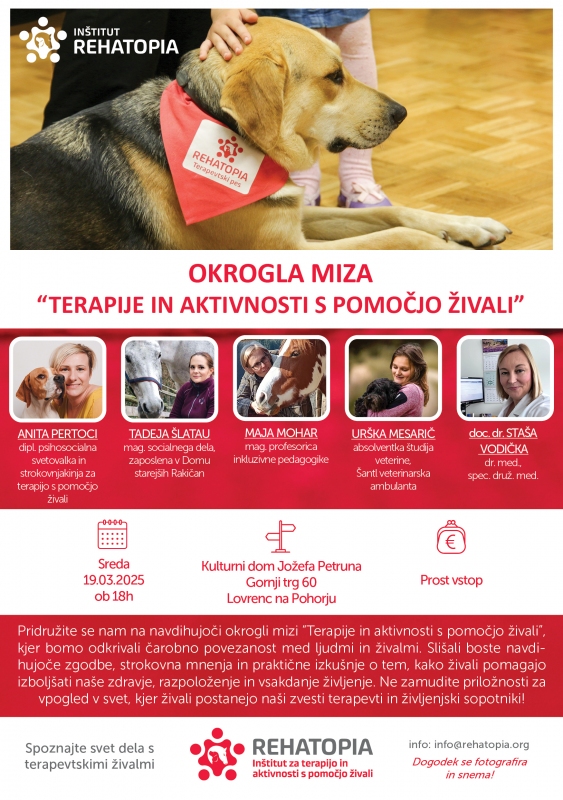 INŠTITUT
REHATOPIA

REHATOPIA
Terapevtski pes

OKROGLA MIZA
“TERAPIJE IN AKTIVNOSTI S POMOČJO ŽIVALI”

ANITA PERTOCI
dipl. psihosocialna svetovalka in strokovnjakinja za terapijo s pomočjo živali

TADEJA ŠLATAU
mag. socialnega dela, zaposlena v Domu starejših Rakičan

MAJA MOHAR
mag. profesorica inkluzivne pedagogike

URŠKA MESARIČ
absolventka študija veterine, Šantl veterinarska ambulanta

doc. dr. STAŠA VODIČKA
dr. med., spec. druž. med.

Sreda
19.03.2025
ob 18h

Kulturni dom Jožefa Petruna
Gornji trg 60
Lovrenc na Pohorju

€
Prost vstop

Pridružite se nam na navdihujoči okrogli mizi “Terapije in aktivnosti s pomočjo živali”, kjer bomo odkrivali čarobno povezanost med ljudmi in živalmi. Slišali boste navdihujoče zgodbe, strokovna mnenja in praktične izkušnje o tem, kako živali pomagajo izboljšati naše zdravje, razpoloženje in vsakdanje življenje. Ne zamudite priložnosti za vpogled v svet, kjer živali postanejo naši zvesti terapevti in življenjski sopotniki!

Spoznajte svet dela s terapevtskimi živalmi

REHATOPIA
Inštitut za terapijo in aktivnosti s pomočjo živali

info: info@rehatopia.org
Dogodek se fotografira in snema!